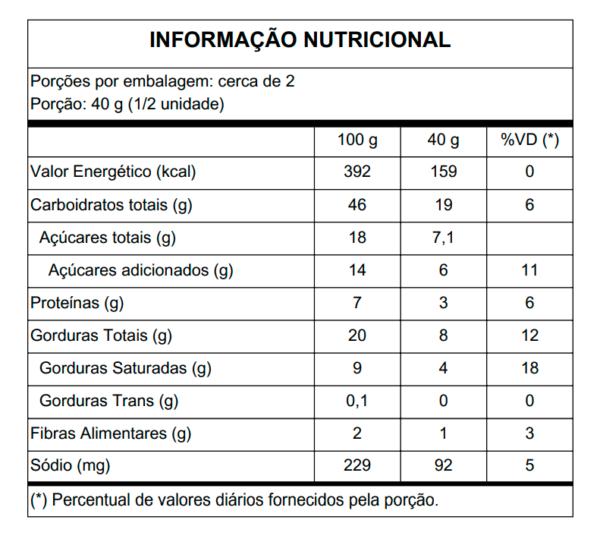 INFORMAÇÃO NUTRICIONAL

Porções por embalagem: cerca de 2
Porção: 40 g (1/2 unidade)

| | 100 g | 40 g | %VD (*) |
|---|---|---|---|
| Valor Energético (kcal) | 392 | 159 | 0 |
| Carboidratos totais (g) | 46 | 19 | 6 |
| Açúcares totais (g) | 18 | 7,1 | |
| Açúcares adicionados (g) | 14 | 6 | 11 |
| Proteínas (g) | 7 | 3 | 6 |
| Gorduras Totais (g) | 20 | 8 | 12 |
| Gorduras Saturadas (g) | 9 | 4 | 18 |
| Gorduras Trans (g) | 0,1 | 0 | 0 |
| Fibras Alimentares (g) | 2 | 1 | 3 |
| Sódio (mg) | 229 | 92 | 5 |

(*) Percentual de valores diários fornecidos pela porção.